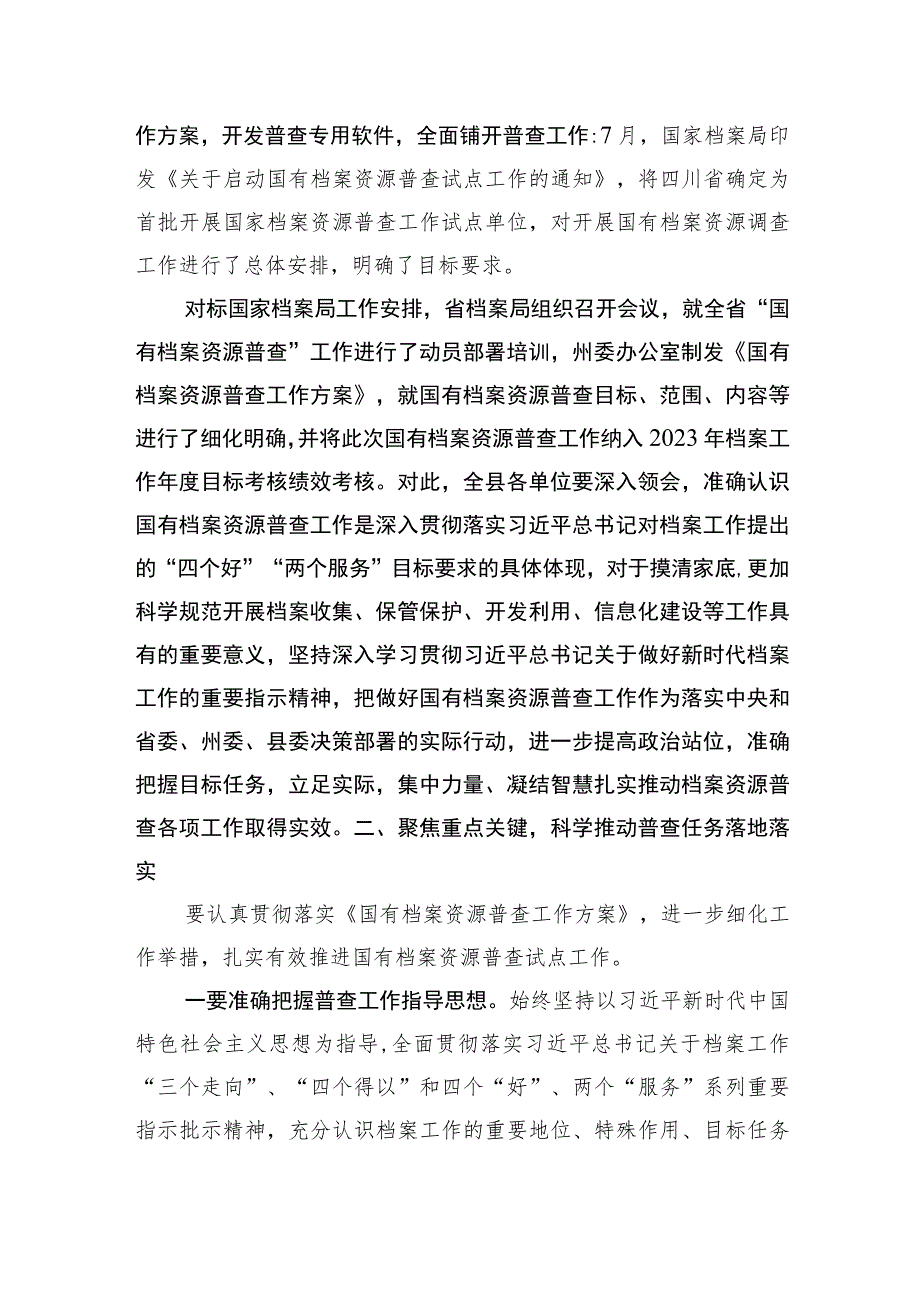 作方案，开发普查专用软件，全面铺开普查工作:7月，国家档案局印发《关于启动国有档案资源普查试点工作的通知》，将四川省确定为首批开展国家档案资源普查工作试点单位，对开展国有档案资源调查工作进行了总体安排，明确了目标要求。

对标国家档案局工作安排，省档案局组织召开会议，就全省“国有档案资源普查”工作进行了动员部署培训，州委办公室制发《国有档案资源普查工作方案》，就国有档案资源普查目标、范围、内容等进行了细化明确,并将此次国有档案资源普查工作纳入2023年档案工作年度目标考核绩效考核。对此，全县各单位要深入领会，准确认识国有档案资源普查工作是深入贯彻落实习近平总书记对档案工作提出的“四个好”“两个服务”目标要求的具体体现，对于摸清家底,更加科学规范开展档案收集、保管保护、开发利用、信息化建设等工作具有的重要意义，坚持深入学习贯彻习近平总书记关于做好新时代档案工作的重要指示精神，把做好国有档案资源普查工作作为落实中央和省委、州委、县委决策部署的实际行动，进一步提高政治站位，准确把握目标任务，立足实际，集中力量、凝结智慧扎实推动档案资源普查各项工作取得实效。二、聚焦重点关键，科学推动普查任务落地落实

要认真贯彻落实《国有档案资源普查工作方案》，进一步细化工作举措，扎实有效推进国有档案资源普查试点工作。

一要准确把握普查工作指导思想。始终坚持以习近平新时代中国特色社会主义思想为指导,全面贯彻落实习近平总书记关于档案工作“三个走向”、“四个得以”和四个“好”、两个“服务”系列重要指示批示精神，充分认识档案工作的重要地位、特殊作用、目标任务